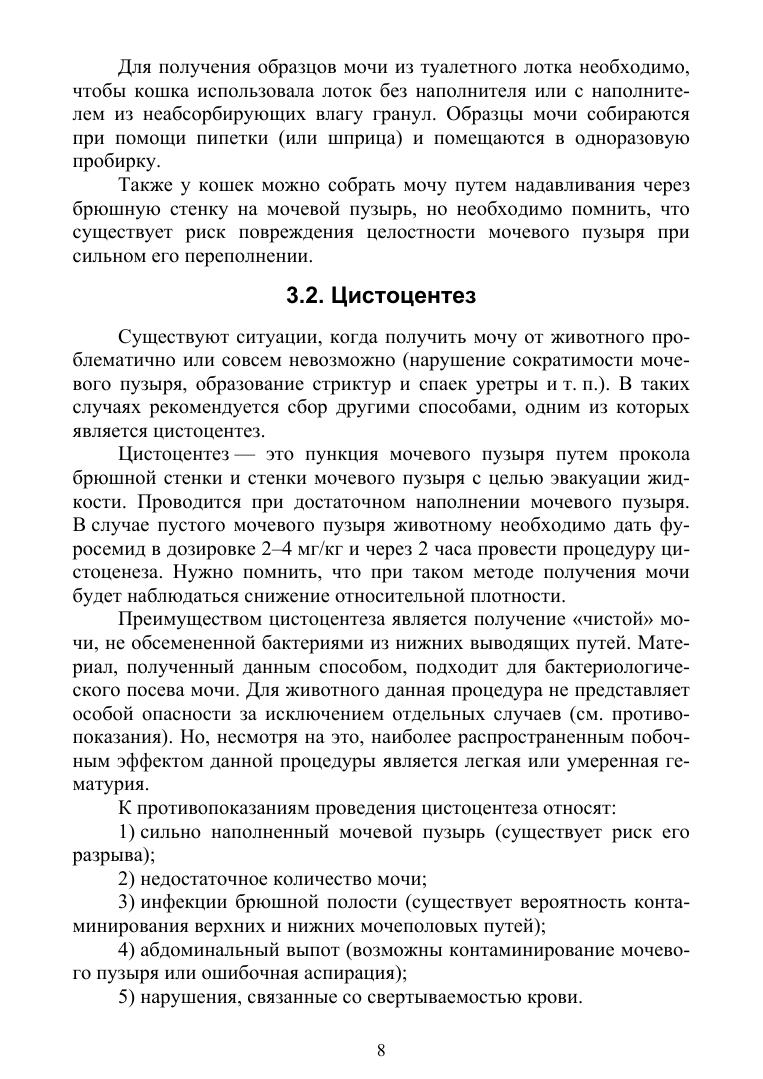 Для получения образцов мочи из туалетного лотка необходимо, чтобы кошка использовала лоток без наполнителя или с наполнителем из неабсорбирующих влагу гранул. Образцы мочи собираются при помощи пипетки (или шприца) и помещаются в одноразовую пробирку.

Также у кошек можно собрать мочу путем надавливания через брюшную стенку на мочевой пузырь, но необходимо помнить, что существует риск повреждения целостности мочевого пузыря при сильном его переполнении.

3.2. Цистоцентез

Существуют ситуации, когда получить мочу от животного проблематично или совсем невозможно (нарушение сократимости мочевого пузыря, образование стриктур и спаек уретры и т. п.). В таких случаях рекомендуется сбор другими способами, одним из которых является цистоцентез.

Цистоцентез — это пункция мочевого пузыря путем прокола брюшной стенки и стенки мочевого пузыря с целью эвакуации жидкости. Проводится при достаточном наполнении мочевого пузыря. В случае пустого мочевого пузыря животному необходимо дать фуросемид в дозировке 2–4 мг/кг и через 2 часа провести процедуру цистоценеза. Нужно помнить, что при таком методе получения мочи будет наблюдаться снижение относительной плотности.

Преимуществом цистоцентеза является получение «чистой» мочи, не обсемененной бактериями из нижних выводящих путей. Материал, полученный данным способом, подходит для бактериологического посева мочи. Для животного данная процедура не представляет особой опасности за исключением отдельных случаев (см. противопоказания). Но, несмотря на это, наиболее распространенным побочным эффектом данной процедуры является легкая или умеренная гематурия.

К противопоказаниям проведения цистоцентеза относят:

1) сильно наполненный мочевой пузырь (существует риск его разрыва);

2) недостаточное количество мочи;

3) инфекции брюшной полости (существует вероятность контаминирования верхних и нижних мочеполовых путей);

4) абдоминальный выпот (возможны контаминирование мочевого пузыря или ошибочная аспирация);

5) нарушения, связанные со свертываемостью крови.

8